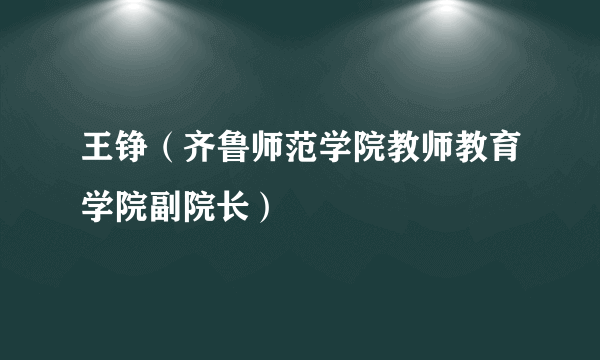 王铮（齐鲁师范学院教师教育学院副院长）